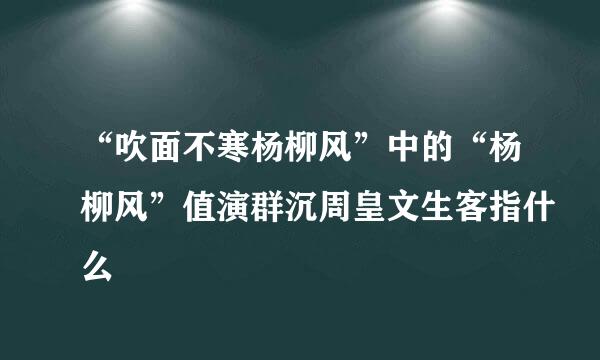 “吹面不寒杨柳风”中的“杨柳风”值演群沉周皇文生客指什么